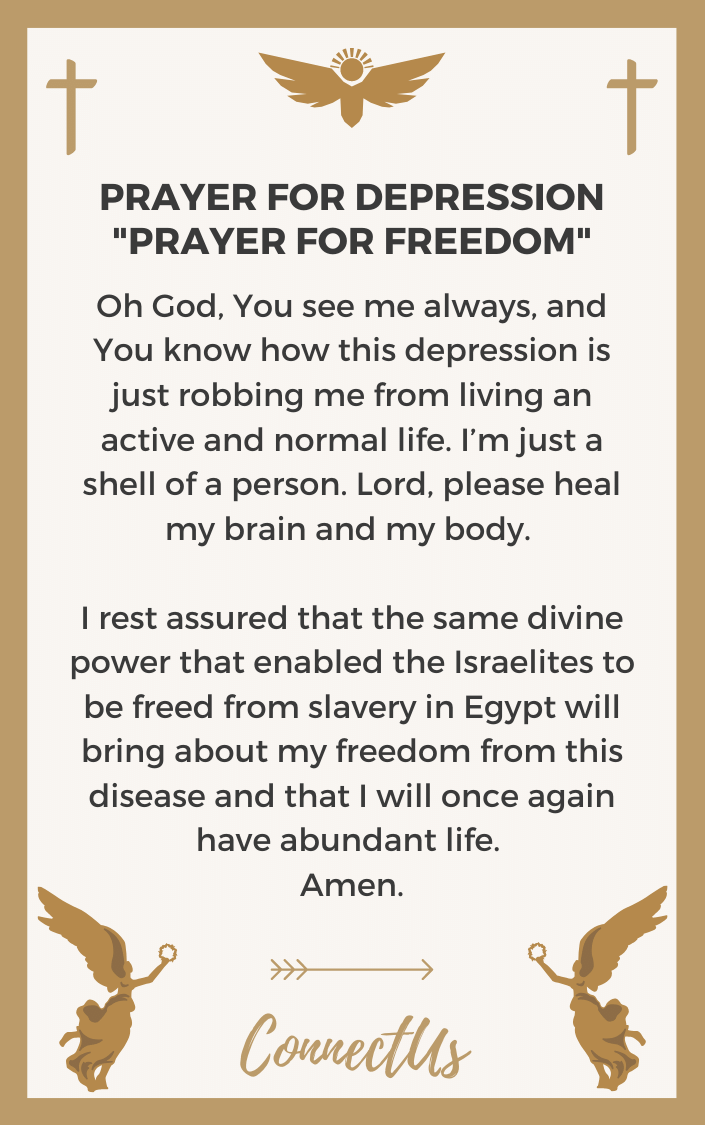 PRAYER FOR DEPRESSION
"PRAYER FOR FREEDOM"

Oh God, You see me always, and You know how this depression is just robbing me from living an active and normal life. I'm just a shell of a person. Lord, please heal my brain and my body.

I rest assured that the same divine power that enabled the Israelites to be freed from slavery in Egypt will bring about my freedom from this disease and that I will once again have abundant life.
Amen.

ConnectUs